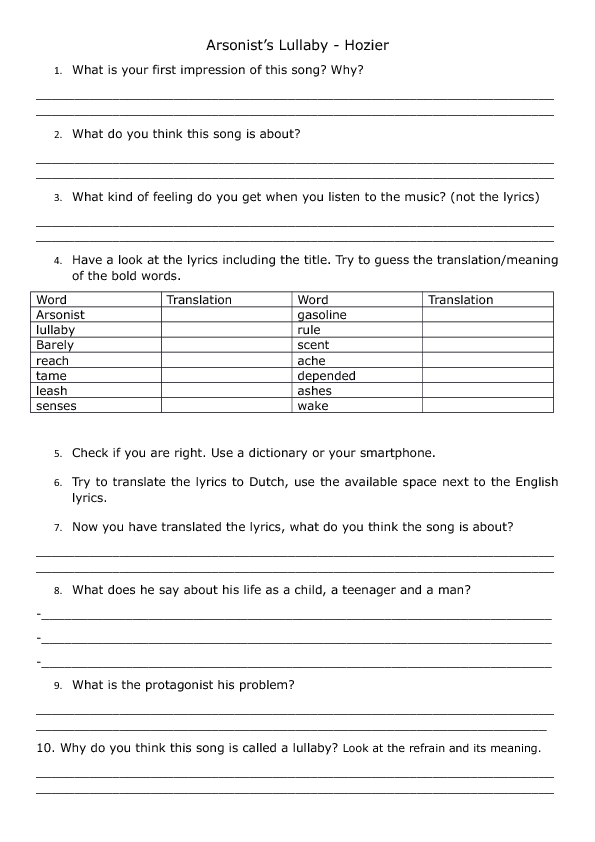 Arsonist's Lullaby - Hozier

1. What is your first impression of this song? Why?

2. What do you think this song is about?

3. What kind of feeling do you get when you listen to the music? (not the lyrics)

4. Have a look at the lyrics including the title. Try to guess the translation/meaning of the bold words.

| Word | Translation | Word | Translation |
|---|---|---|---|
| Arsonist | | gasoline | |
| lullaby | | rule | |
| Barely | | scent | |
| reach | | ache | |
| tame | | depended | |
| leash | | ashes | |
| senses | | wake | |

5. Check if you are right. Use a dictionary or your smartphone.

6. Try to translate the lyrics to Dutch, use the available space next to the English lyrics.

7. Now you have translated the lyrics, what do you think the song is about?

8. What does he say about his life as a child, a teenager and a man?

-

-

-

9. What is the protagonist his problem?

10. Why do you think this song is called a lullaby? Look at the refrain and its meaning.